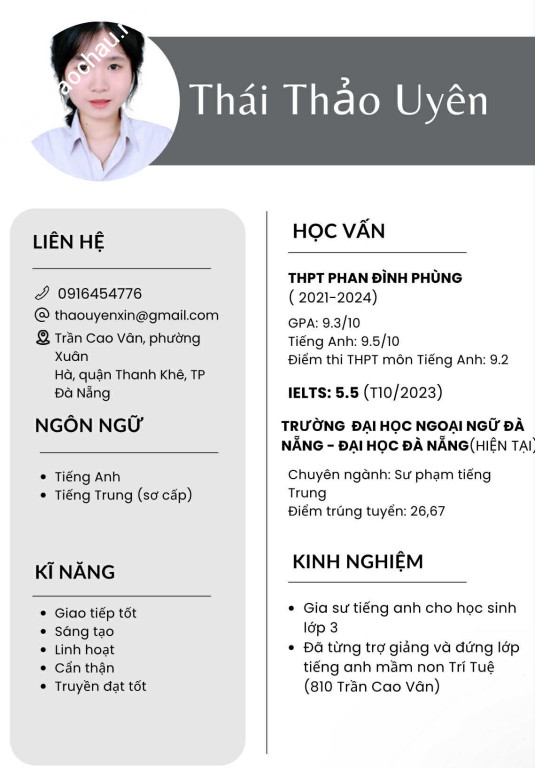 aochau.

Thái Thảo Uyên

LIÊN HỆ

0916454776
thaouyenxin@gmail.com
Trần Cao Vân, phường Xuân Hà, quận Thanh Khê, TP Đà Nẵng

NGÔN NGỮ

- Tiếng Anh
- Tiếng Trung (sơ cấp)

KĨ NĂNG

- Giao tiếp tốt
- Sáng tạo
- Linh hoạt
- Cẩn thận
- Truyền đạt tốt

HỌC VẤN

THPT PHAN ĐÌNH PHÙNG
( 2021-2024)
GPA: 9.3/10
Tiếng Anh: 9.5/10
Điểm thi THPT môn Tiếng Anh: 9.2

IELTS: 5.5 (T10/2023)

TRƯỜNG ĐẠI HỌC NGOẠI NGỮ ĐÀ NẴNG - ĐẠI HỌC ĐÀ NẴNG(HIỆN TẠI)
Chuyên ngành: Sư phạm tiếng Trung
Điểm trúng tuyển: 26,67

KINH NGHIỆM

- Gia sư tiếng anh cho học sinh lớp 3
- Đã từng trợ giảng và đứng lớp tiếng anh mầm non Trí Tuệ (810 Trần Cao Vân)